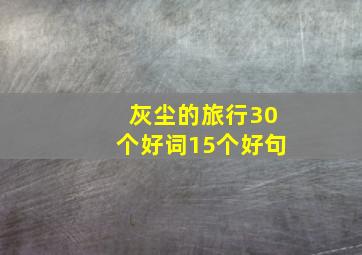 灰尘的旅行30个好词15个好句